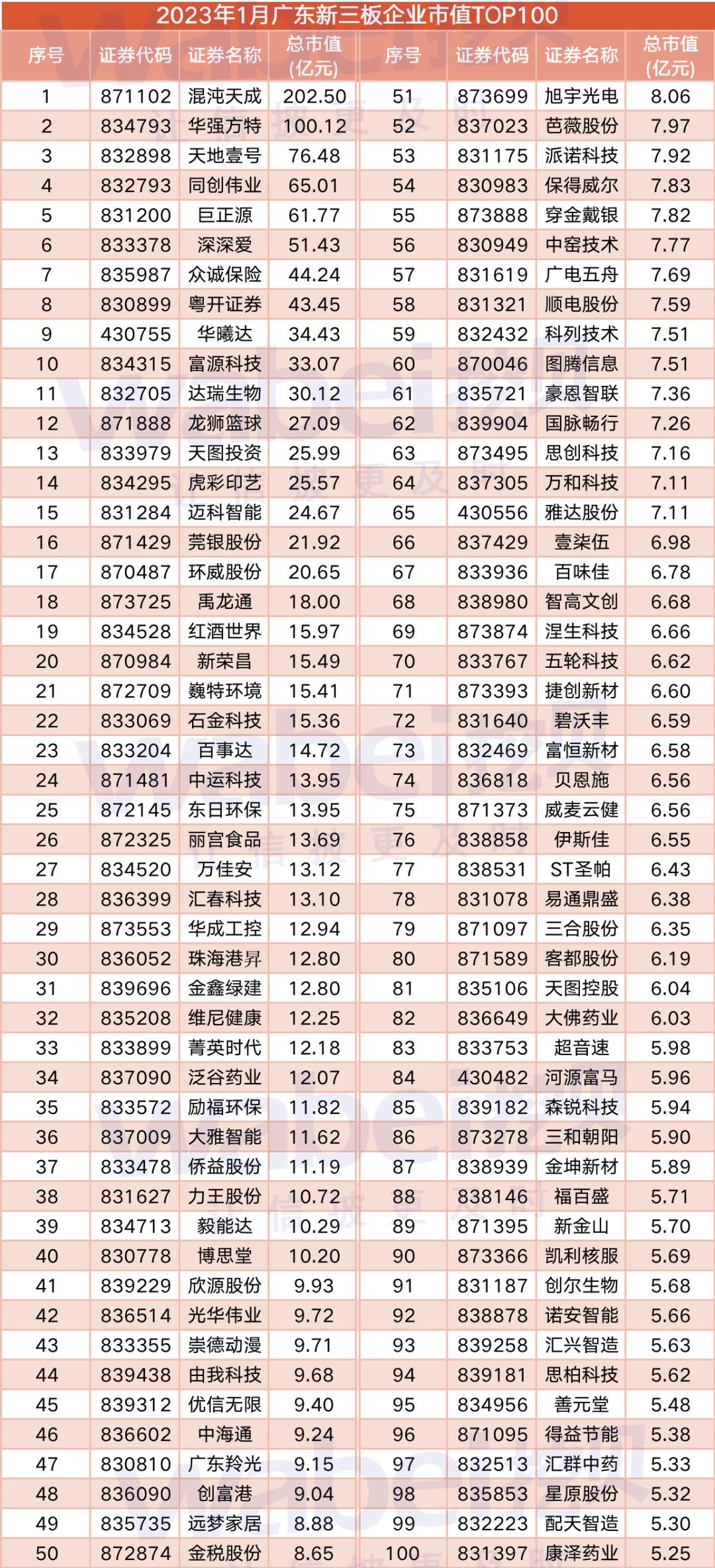 2023年1月广东新三板企业市值TOP100

| 序号 | 证券代码 | 证券名称 | 总市值(亿元) | 序号 | 证券代码 | 证券名称 | 总市值(亿元) |
|---|---|---|---|---|---|---|---|
| 1 | 871102 | 混沌天成 | 202.50 | 51 | 873699 | 旭宇光电 | 8.06 |
| 2 | 834793 | 华强方特 | 100.12 | 52 | 837023 | 芭薇股份 | 7.97 |
| 3 | 832898 | 天地壹号 | 76.48 | 53 | 831175 | 派诺科技 | 7.92 |
| 4 | 832793 | 同创伟业 | 65.01 | 54 | 830983 | 保得威尔 | 7.83 |
| 5 | 831200 | 巨正源 | 61.77 | 55 | 873888 | 穿金戴银 | 7.82 |
| 6 | 833378 | 深深爱 | 51.43 | 56 | 830949 | 中窑技术 | 7.77 |
| 7 | 835987 | 众诚保险 | 44.24 | 57 | 831619 | 广电五舟 | 7.69 |
| 8 | 830899 | 粤开证券 | 43.45 | 58 | 831321 | 顺电股份 | 7.59 |
| 9 | 430755 | 华曦达 | 34.43 | 59 | 832432 | 科列技术 | 7.51 |
| 10 | 834315 | 富源科技 | 33.07 | 60 | 870046 | 图腾信息 | 7.51 |
| 11 | 832705 | 达瑞生物 | 30.12 | 61 | 835721 | 豪恩智联 | 7.36 |
| 12 | 871888 | 龙狮篮球 | 27.09 | 62 | 839904 | 国脉畅行 | 7.26 |
| 13 | 833979 | 天图投资 | 25.99 | 63 | 873495 | 思创科技 | 7.16 |
| 14 | 834295 | 虎彩印艺 | 25.57 | 64 | 837305 | 万和科技 | 7.11 |
| 15 | 831284 | 迈科智能 | 24.67 | 65 | 430556 | 雅达股份 | 7.11 |
| 16 | 871429 | 莞银股份 | 21.92 | 66 | 837429 | 壹柒伍 | 6.98 |
| 17 | 870487 | 环威股份 | 20.65 | 67 | 833936 | 百味佳 | 6.78 |
| 18 | 873725 | 禹龙通 | 18.00 | 68 | 838980 | 智高文创 | 6.68 |
| 19 | 834528 | 红酒世界 | 15.97 | 69 | 873874 | 涅生科技 | 6.66 |
| 20 | 870984 | 新荣昌 | 15.49 | 70 | 833767 | 五轮科技 | 6.62 |
| 21 | 872709 | 巍特环境 | 15.41 | 71 | 873393 | 捷创新材 | 6.60 |
| 22 | 833069 | 石金科技 | 15.36 | 72 | 831640 | 碧沃丰 | 6.59 |
| 23 | 833204 | 百事达 | 14.72 | 73 | 832469 | 富恒新材 | 6.58 |
| 24 | 871481 | 中运科技 | 13.95 | 74 | 836818 | 贝恩施 | 6.56 |
| 25 | 872145 | 东日环保 | 13.95 | 75 | 871373 | 威麦云健 | 6.56 |
| 26 | 872325 | 丽宫食品 | 13.69 | 76 | 838858 | 伊斯佳 | 6.55 |
| 27 | 834520 | 万佳安 | 13.12 | 77 | 838531 | ST圣帕 | 6.43 |
| 28 | 836399 | 汇春科技 | 13.10 | 78 | 831078 | 易通鼎盛 | 6.38 |
| 29 | 873553 | 华成工控 | 12.94 | 79 | 871097 | 三合股份 | 6.35 |
| 30 | 836052 | 珠海港昇 | 12.80 | 80 | 871589 | 客都股份 | 6.19 |
| 31 | 839696 | 金鑫绿建 | 12.80 | 81 | 835106 | 天图控股 | 6.04 |
| 32 | 835208 | 维尼健康 | 12.25 | 82 | 836649 | 大佛药业 | 6.03 |
| 33 | 833899 | 菁英时代 | 12.18 | 83 | 833753 | 超音速 | 5.98 |
| 34 | 837090 | 泛谷药业 | 12.07 | 84 | 430482 | 河源富马 | 5.96 |
| 35 | 833572 | 励福环保 | 11.82 | 85 | 839182 | 森锐科技 | 5.94 |
| 36 | 837009 | 大雅智能 | 11.62 | 86 | 873278 | 三和朝阳 | 5.90 |
| 37 | 833478 | 侨益股份 | 11.19 | 87 | 838939 | 金坤新材 | 5.89 |
| 38 | 831627 | 力王股份 | 10.72 | 88 | 838146 | 福百盛 | 5.71 |
| 39 | 834713 | 毅能达 | 10.29 | 89 | 871395 | 新金山 | 5.70 |
| 40 | 830778 | 博思堂 | 10.20 | 90 | 873366 | 凯利核服 | 5.69 |
| 41 | 839229 | 欣源股份 | 9.93 | 91 | 831187 | 创尔生物 | 5.68 |
| 42 | 836514 | 光华伟业 | 9.72 | 92 | 838878 | 诺安智能 | 5.66 |
| 43 | 833355 | 崇德动漫 | 9.71 | 93 | 839258 | 汇兴智造 | 5.63 |
| 44 | 839438 | 由我科技 | 9.68 | 94 | 839181 | 思柏科技 | 5.62 |
| 45 | 839312 | 优信无限 | 9.40 | 95 | 834956 | 善元堂 | 5.48 |
| 46 | 836602 | 中海通 | 9.24 | 96 | 871095 | 得益节能 | 5.38 |
| 47 | 830810 | 广东羚光 | 9.15 | 97 | 832513 | 汇群中药 | 5.33 |
| 48 | 836090 | 创富港 | 9.04 | 98 | 835853 | 星原股份 | 5.32 |
| 49 | 835735 | 远梦家居 | 8.88 | 99 | 832223 | 配天智造 | 5.30 |
| 50 | 872874 | 金税股份 | 8.65 | 100 | 831397 | 康泽药业 | 5.25 |